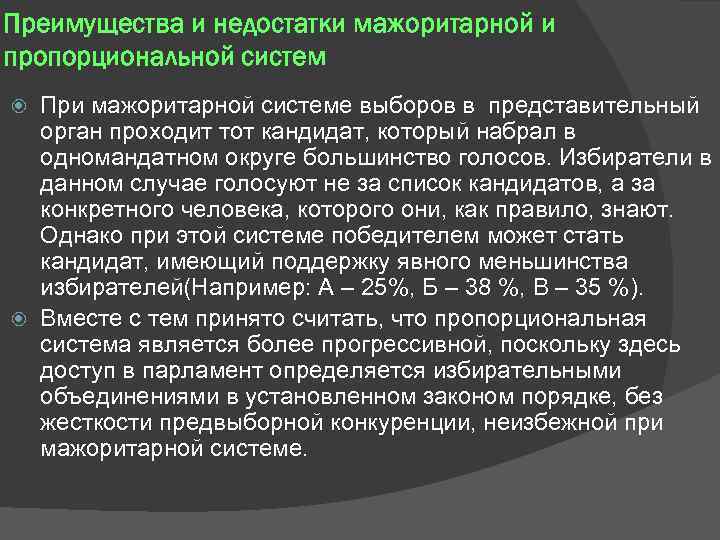 Преимущества и недостатки мажоритарной и пропорциональной систем

При мажоритарной системе выборов в представительный орган проходит тот кандидат, который набрал в одномандатном округе большинство голосов. Избиратели в данном случае голосуют не за список кандидатов, а за конкретного человека, которого они, как правило, знают. Однако при этой системе победителем может стать кандидат, имеющий поддержку явного меньшинства избирателей(Например: А – 25%, Б – 38 %, В – 35 %).

Вместе с тем принято считать, что пропорциональная система является более прогрессивной, поскольку здесь доступ в парламент определяется избирательными объединениями в установленном законом порядке, без жесткости предвыборной конкуренции, неизбежной при мажоритарной системе.